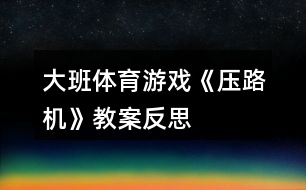 大班体育游戏《压路机》教案反思